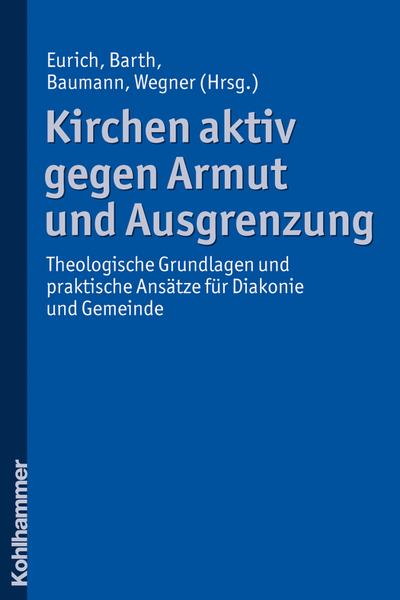 Eurich, Barth, Baumann, Wegner (Hrsg.)

Kirchen aktiv gegen Armut und Ausgrenzung

Theologische Grundlagen und praktische Ansätze für Diakonie und Gemeinde

Kohlhammer